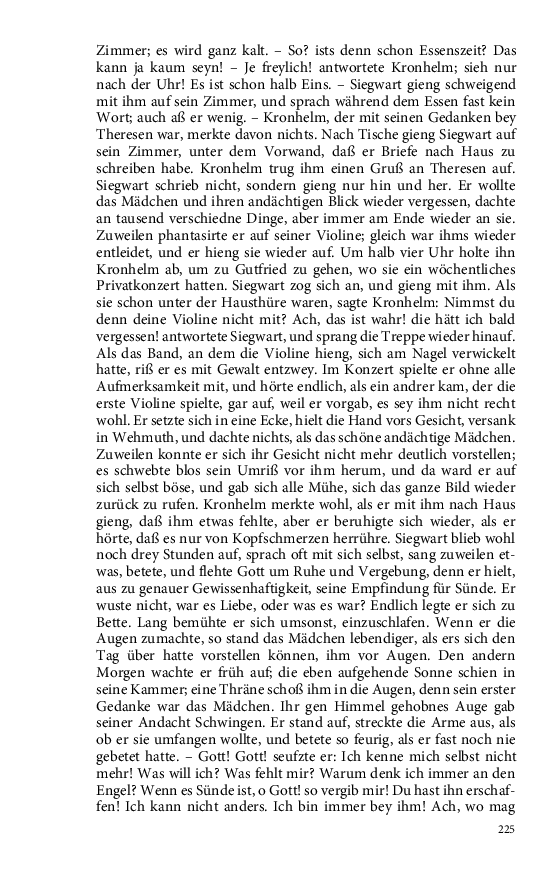 Zimmer; es wird ganz kalt. – So? ists denn schon Essenszeit? Das kann ja kaum seyn! – Je freylich! antwortete Kronhelm; sieh nur nach der Uhr! Es ist schon halb Eins. – Siegwart gieng schweigend mit ihm auf sein Zimmer, und sprach während dem Essen fast kein Wort; auch aß er wenig. – Kronhelm, der mit seinen Gedanken bey Theresen war, merkte davon nichts. Nach Tische gieng Siegwart auf sein Zimmer, unter dem Vorwand, daß er Briefe nach Haus zu schreiben habe. Kronhelm trug ihm einen Gruß an Theresen auf. Siegwart schrieb nicht, sondern gieng nur hin und her. Er wollte das Mädchen und ihren andächtigen Blick wieder vergessen, dachte an tausend verschiedne Dinge, aber immer am Ende wieder an sie. Zuweilen phantasirte er auf seiner Violine; gleich war ihms wieder entleidet, und er hieng sie wieder auf. Um halb vier Uhr holte ihn Kronhelm ab, um zu Gutfried zu gehen, wo sie ein wöchentliches Privatkonzert hatten. Siegwart zog sich an, und gieng mit ihm. Als sie schon unter der Hausthüre waren, sagte Kronhelm: Nimmst du denn deine Violine nicht mit? Ach, das ist wahr! die hätt ich bald vergessen! antwortete Siegwart, und sprang die Treppe wieder hinauf. Als das Band, an dem die Violine hieng, sich am Nagel verwickelt hatte, riß er es mit Gewalt entzwey. Im Konzert spielte er ohne alle Aufmerksamkeit mit, und hörte endlich, als ein andrer kam, der die erste Violine spielte, gar auf, weil er vorgab, es sey ihm nicht recht wohl. Er setzte sich in eine Ecke, hielt die Hand vors Gesicht, versank in Wehmuth, und dachte nichts, als das schöne andächtige Mädchen. Zuweilen konnte er sich ihr Gesicht nicht mehr deutlich vorstellen; es schwebte blos sein Umriß vor ihm herum, und da ward er auf sich selbst böse, und gab sich alle Mühe, sich das ganze Bild wieder zurück zu rufen. Kronhelm merkte wohl, als er mit ihm nach Haus gieng, daß ihm etwas fehlte, aber er beruhigte sich wieder, als er hörte, daß es nur von Kopfschmerzen herrühre. Siegwart blieb wohl noch drey Stunden auf, sprach oft mit sich selbst, sang zuweilen etwas, betete, und flehte Gott um Ruhe und Vergebung, denn er hielt, aus zu genauer Gewissenhaftigkeit, seine Empfindung für Sünde. Er wuste nicht, war es Liebe, oder was es war? Endlich legte er sich zu Bette. Lang bemühte er sich umsonst, einzuschlafen. Wenn er die Augen zumachte, so stand das Mädchen lebendiger, als ers sich den Tag über hatte vorstellen können, ihm vor Augen. Den andern Morgen wachte er früh auf; die eben aufgehende Sonne schien in seine Kammer; eine Thräne schoß ihm in die Augen, denn sein erster Gedanke war das Mädchen. Ihr gen Himmel gehobnes Auge gab seiner Andacht Schwingen. Er stand auf, streckte die Arme aus, als ob er sie umfangen wollte, und betete so feurig, als er fast noch nie gebetet hatte. – Gott! Gott! seufzte er: Ich kenne mich selbst nicht mehr! Was will ich? Was fehlt mir? Warum denk ich immer an den Engel? Wenn es Sünde ist, o Gott! so vergib mir! Du hast ihn erschaffen! Ich kann nicht anders. Ich bin immer bey ihm! Ach, wo mag

225